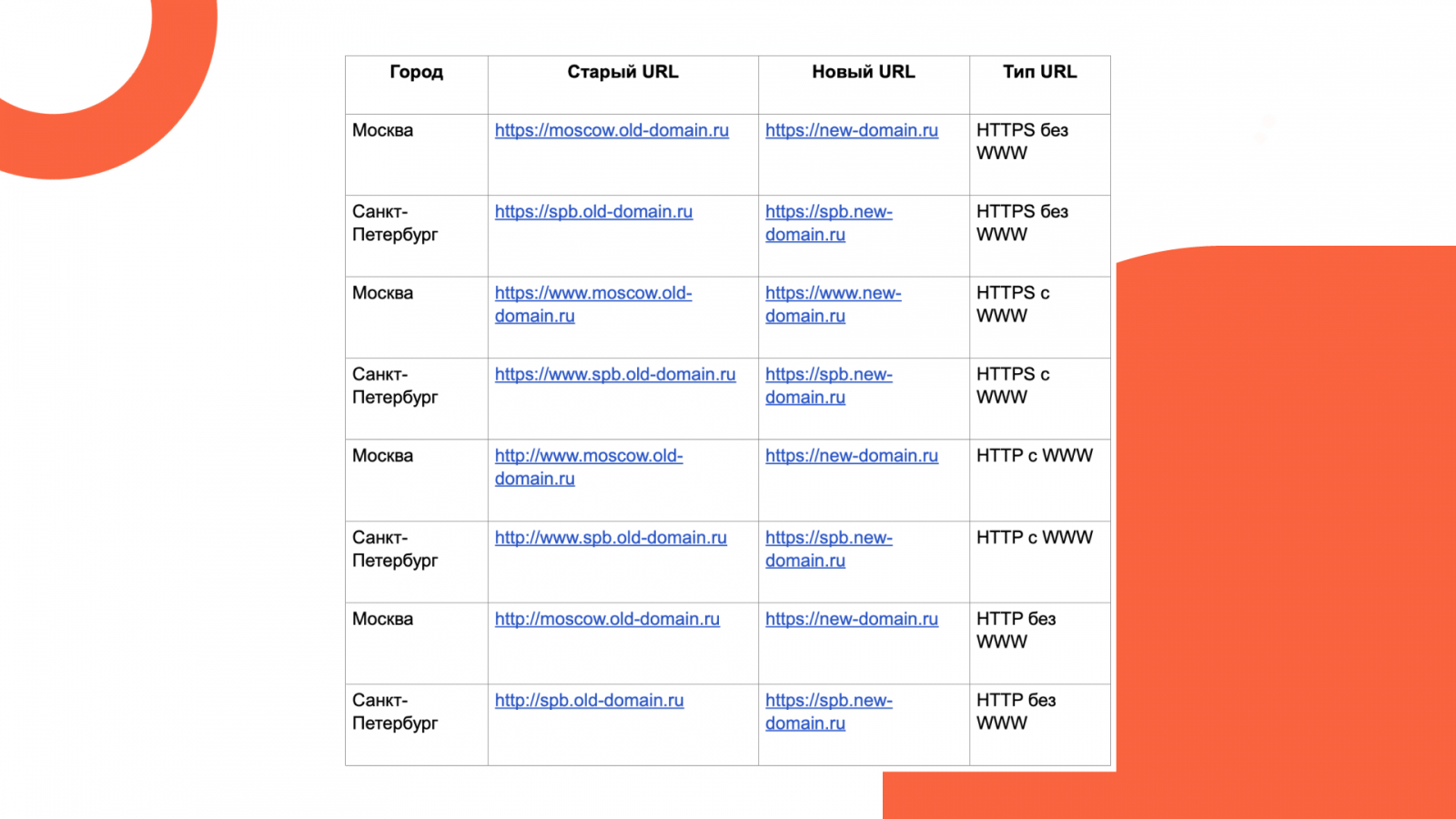 | Город | Старый URL | Новый URL | Тип URL |
|---|---|---|---|
| Москва | https://moscow.old-domain.ru | https://new-domain.ru | HTTPS без WWW |
| Санкт-Петербург | https://spb.old-domain.ru | https://spb.new-domain.ru | HTTPS без WWW |
| Москва | https://www.moscow.old-domain.ru | https://www.new-domain.ru | HTTPS с WWW |
| Санкт-Петербург | https://www.spb.old-domain.ru | https://spb.new-domain.ru | HTTPS с WWW |
| Москва | http://www.moscow.old-domain.ru | https://new-domain.ru | HTTP с WWW |
| Санкт-Петербург | http://www.spb.old-domain.ru | https://spb.new-domain.ru | HTTP с WWW |
| Москва | http://moscow.old-domain.ru | https://new-domain.ru | HTTP без WWW |
| Санкт-Петербург | http://spb.old-domain.ru | https://spb.new-domain.ru | HTTP без WWW |